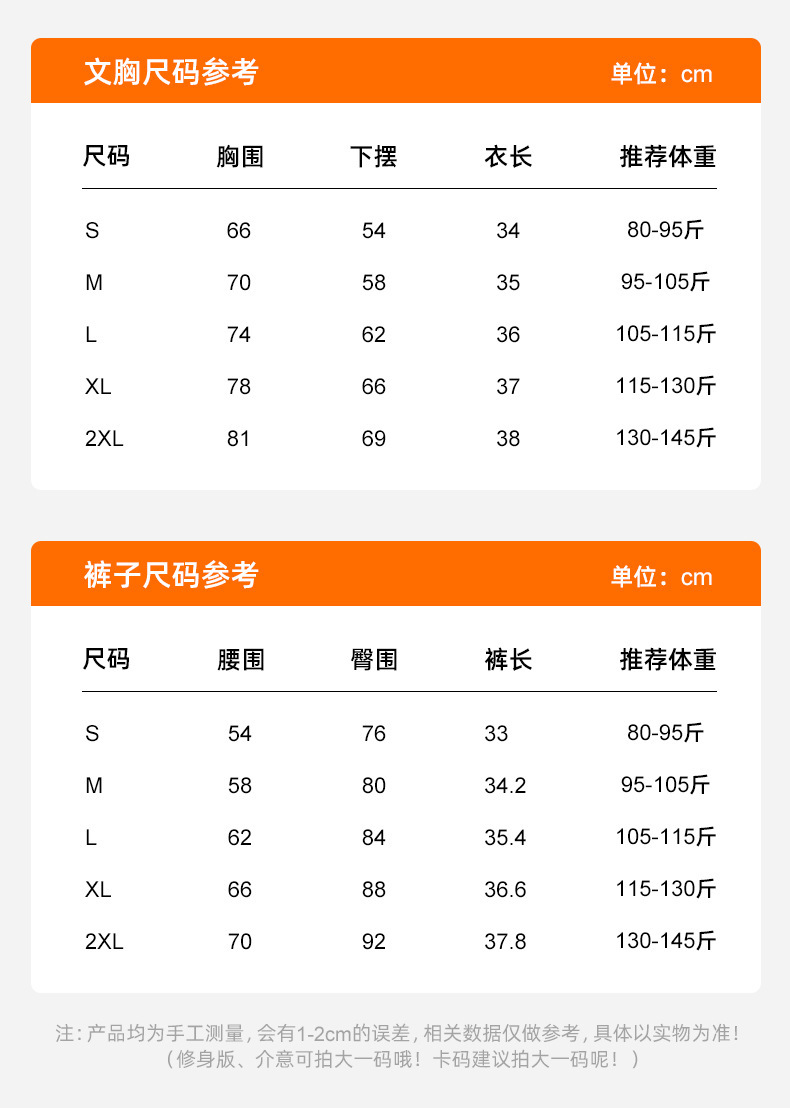 文胸尺码参考

单位：cm

| 尺码 | 胸围 | 下摆 | 衣长 | 推荐体重 |
|---|---|---|---|---|
| S | 66 | 54 | 34 | 80-95斤 |
| M | 70 | 58 | 35 | 95-105斤 |
| L | 74 | 62 | 36 | 105-115斤 |
| XL | 78 | 66 | 37 | 115-130斤 |
| 2XL | 81 | 69 | 38 | 130-145斤 |

裤子尺码参考

单位：cm

| 尺码 | 腰围 | 臀围 | 裤长 | 推荐体重 |
|---|---|---|---|---|
| S | 54 | 76 | 33 | 80-95斤 |
| M | 58 | 80 | 34.2 | 95-105斤 |
| L | 62 | 84 | 35.4 | 105-115斤 |
| XL | 66 | 88 | 36.6 | 115-130斤 |
| 2XL | 70 | 92 | 37.8 | 130-145斤 |

注：产品均为手工测量，会有1-2cm的误差，相关数据仅做参考，具体以实物为准！
（修身版、介意可拍大一码哦！卡码建议拍大一码呢！）